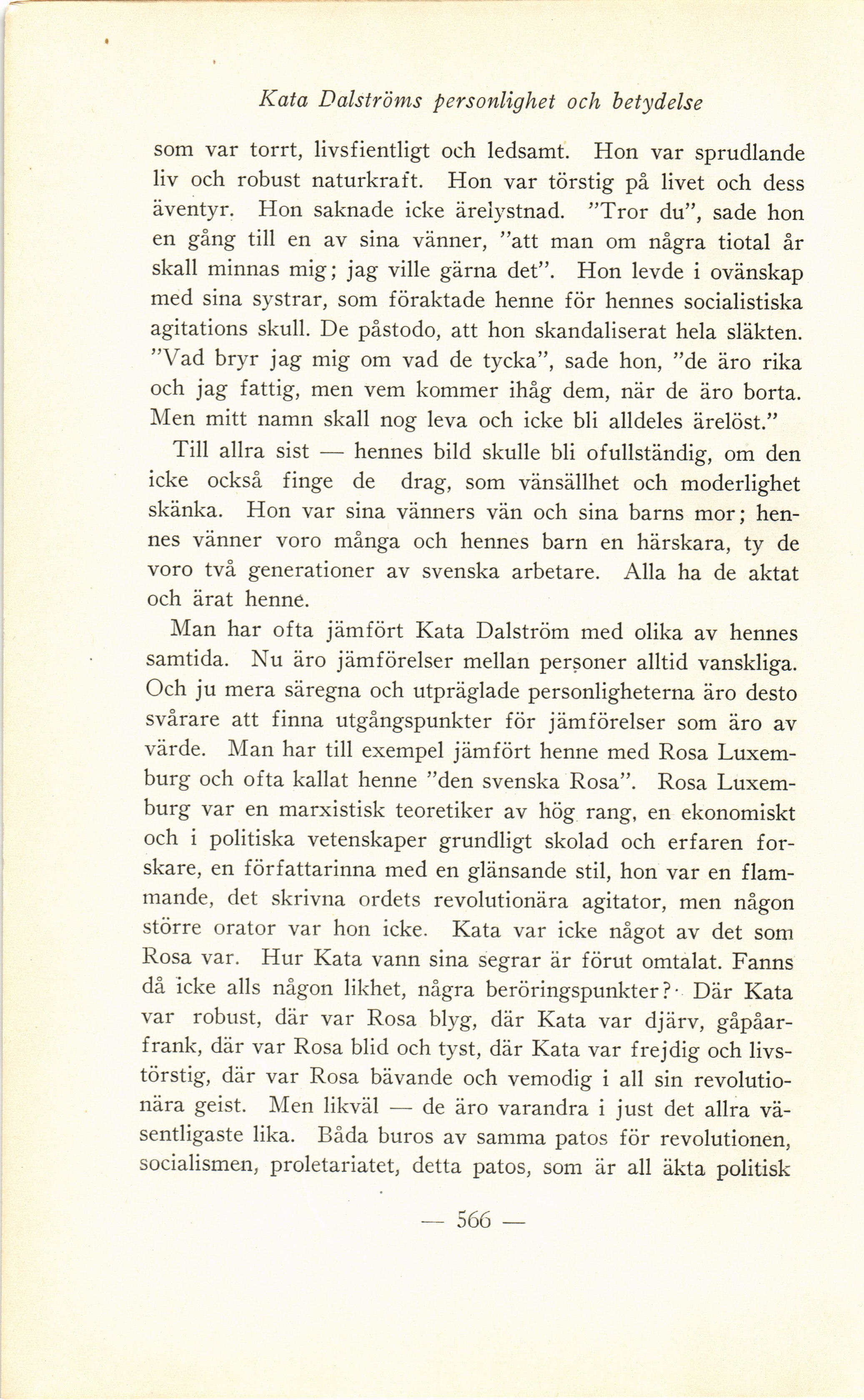 Kata Dalströms personlighet och betydelse

som var torrt, livsfientligt och ledsamt. Hon var sprudlande liv och robust naturkraft. Hon var törstig på livet och dess äventyr. Hon saknade icke ärelystnad. "Tror du", sade hon en gång till en av sina vänner, "att man om några tiotal år skall minnas mig; jag ville gärna det". Hon levde i ovänskap med sina systrar, som föraktade henne för hennes socialistiska agitations skull. De påstodo, att hon skandaliserat hela släkten. "Vad bryr jag mig om vad de tycka", sade hon, "de äro rika och jag fattig, men vem kommer ihåg dem, när de äro borta. Men mitt namn skall nog leva och icke bli alldeles ärelöst."

Till allra sist — hennes bild skulle bli ofullständig, om den icke också finge de drag, som vänsällhet och moderlighet skänka. Hon var sina vänners vän och sina barns mor; hennes vänner voro många och hennes barn en härskara, ty de voro två generationer av svenska arbetare. Alla ha de aktat och ärat henne.

Man har ofta jämfört Kata Dalström med olika av hennes samtida. Nu äro jämförelser mellan personer alltid vanskliga. Och ju mera säregna och utpräglade personligheterna äro desto svårare att finna utgångspunkter för jämförelser som äro av värde. Man har till exempel jämfört henne med Rosa Luxemburg och ofta kallat henne "den svenska Rosa". Rosa Luxemburg var en marxistisk teoretiker av hög rang, en ekonomiskt och i politiska vetenskaper grundligt skolad och erfaren forskare, en författarinna med en glänsande stil, hon var en flammande, det skrivna ordets revolutionära agitator, men någon större orator var hon icke. Kata var icke något av det som Rosa var. Hur Kata vann sina segrar är förut omtalat. Fanns då icke alls någon likhet, några beröringspunkter? Där Kata var robust, där var Rosa blyg, där Kata var djärv, gåpåarfrank, där var Rosa blid och tyst, där Kata var frejdig och livstörstig, där var Rosa bävande och vemodig i all sin revolutionära geist. Men likväl — de äro varandra i just det allra väsentligaste lika. Båda buros av samma patos för revolutionen, socialismen, proletariatet, detta patos, som är all äkta politisk

— 566 —